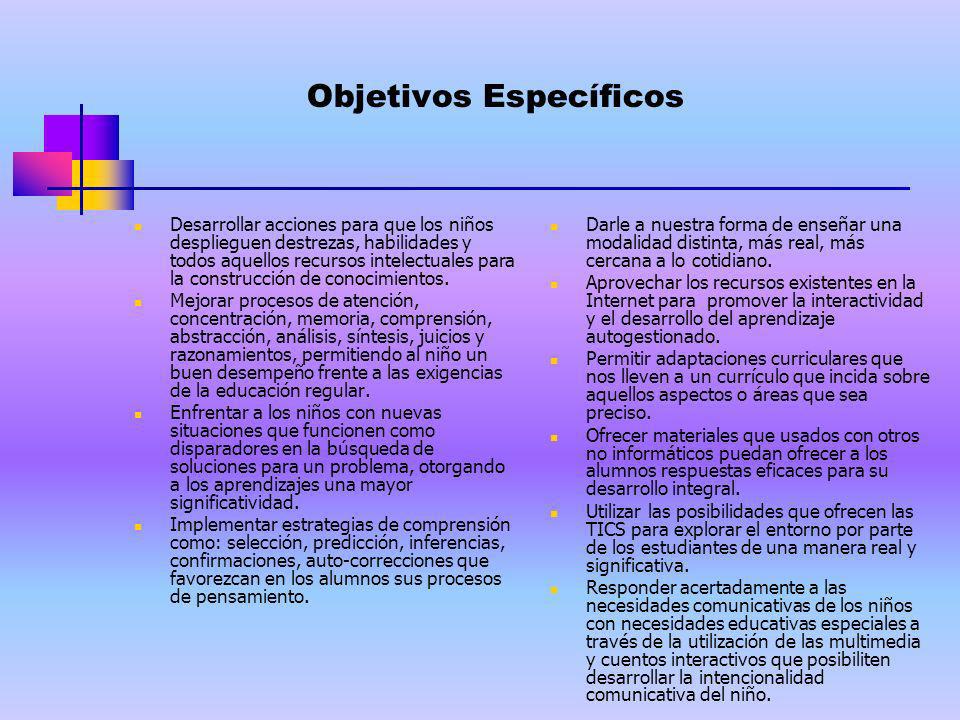 Objetivos Específicos

Desarrollar acciones para que los niños desplieguen destrezas, habilidades y todos aquellos recursos intelectuales para la construcción de conocimientos.

Mejorar procesos de atención, concentración, memoria, comprensión, abstracción, análisis, síntesis, juicios y razonamientos, permitiendo al niño un buen desempeño frente a las exigencias de la educación regular.

Enfrentar a los niños con nuevas situaciones que funcionen como disparadores en la búsqueda de soluciones para un problema, otorgando a los aprendizajes una mayor significatividad.

Implementar estrategias de comprensión como: selección, predicción, inferencias, confirmaciones, auto-correcciones que favorezcan en los alumnos sus procesos de pensamiento.

Darle a nuestra forma de enseñar una modalidad distinta, más real, más cercana a lo cotidiano.

Aprovechar los recursos existentes en la Internet para promover la interactividad y el desarrollo del aprendizaje autogestionado.

Permitir adaptaciones curriculares que nos lleven a un currículo que incida sobre aquellos aspectos o áreas que sea preciso.

Ofrecer materiales que usados con otros no informáticos puedan ofrecer a los alumnos respuestas eficaces para su desarrollo integral.

Utilizar las posibilidades que ofrecen las TICS para explorar el entorno por parte de los estudiantes de una manera real y significativa.

Responder acertadamente a las necesidades comunicativas de los niños con necesidades educativas especiales a través de la utilización de las multimedia y cuentos interactivos que posibiliten desarrollar la intencionalidad comunicativa del niño.